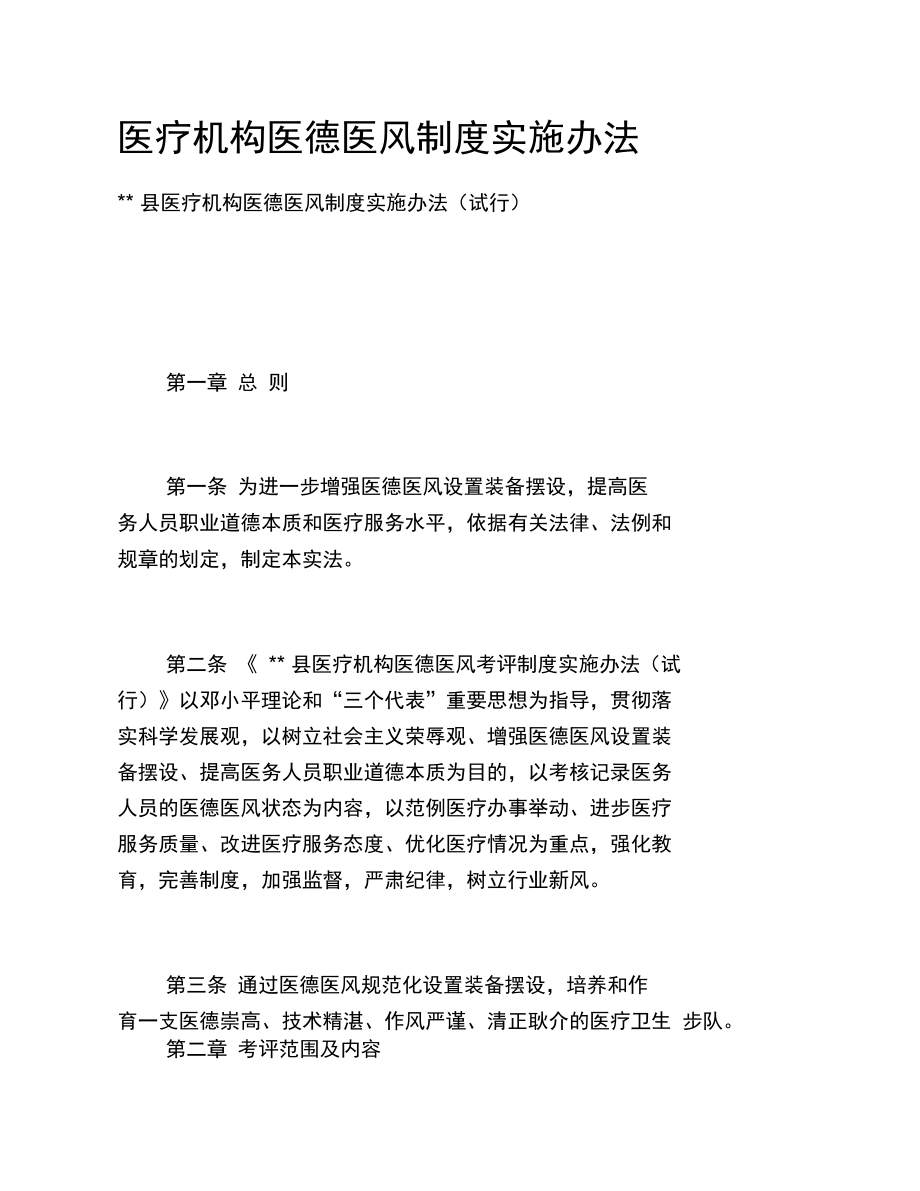 医疗机构医德医风制度实施办法

** 县医疗机构医德医风制度实施办法（试行）

第一章 总 则

第一条 为进一步增强医德医风设置装备摆设，提高医务人员职业道德本质和医疗服务水平，依据有关法律、法例和规章的划定，制定本实法。

第二条 《 ** 县医疗机构医德医风考评制度实施办法（试行）》以邓小平理论和“三个代表”重要思想为指导，贯彻落实科学发展观，以树立社会主义荣辱观、增强医德医风设置装备摆设、提高医务人员职业道德本质为目的，以考核记录医务人员的医德医风状态为内容，以范例医疗办事举动、进步医疗服务质量、改进医疗服务态度、优化医疗情况为重点，强化教育，完善制度，加强监督，严肃纪律，树立行业新风。

第三条 通过医德医风规范化设置装备摆设，培养和作育一支医德崇高、技术精湛、作风严谨、清正耿介的医疗卫生 步队。

第二章 考评范围及内容